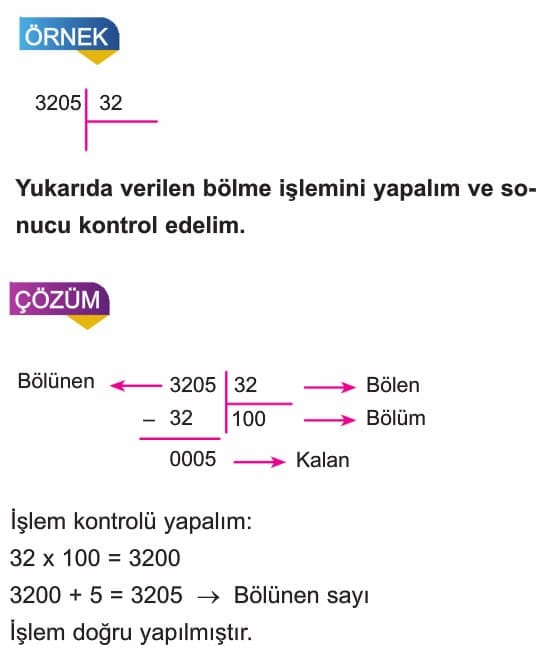 ÖRNEK

3205 | 32

Yukarıda verilen bölme işlemini yapalım ve sonucu kontrol edelim.

ÇÖZÜM

Bölünen ← 3205 | 32 → Bölen
– 32 | 100 → Bölüm
0005 → Kalan

İşlem kontrolü yapalım:
32 x 100 = 3200
3200 + 5 = 3205 → Bölünen sayı
İşlem doğru yapılmıştır.